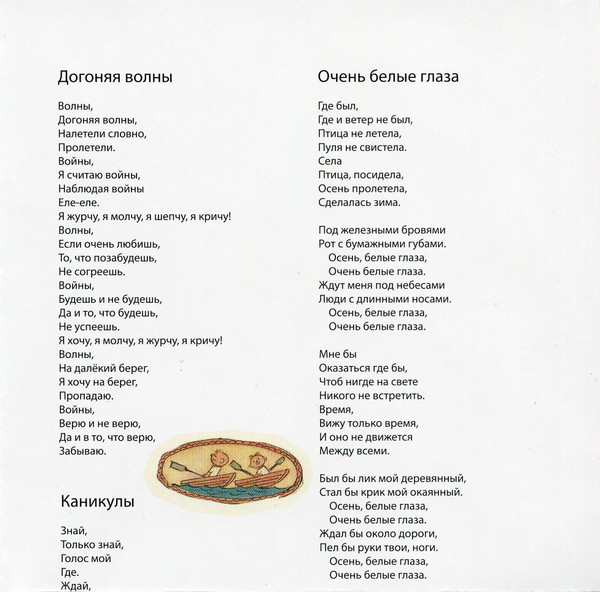 Догоняя волны

Волны,
Догоняя волны,
Налетели словно,
Пролетели.
Войны,
Я считаю войны,
Наблюдая войны
Еле-еле.
Я журчу, я молчу, я шепчу, я кричу!
Волны,
Если очень любишь,
То, что позабудешь,
Не согреешь.
Войны,
Будешь и не будешь,
Да и то, что будешь,
Не успеешь.
Я хочу, я молчу, я журчу, я кричу!
Волны,
На далёкий берег,
Я хочу на берег,
Пропадаю.
Войны,
Верю и не верю,
Да и в то, что верю,
Забываю.

Каникулы

Знай,
Только знай,
Голос мой
Где.
Ждай,

Очень белые глаза

Где был,
Где и ветер не был,
Птица не летела,
Пуля не свистела.
Села
Птица, посидела,
Осень пролетела,
Сделалась зима.

Под железными бровями
Рот с бумажными губами.
Осень, белые глаза,
Очень белые глаза.
Ждут меня под небесами
Люди с длинными носами.
Осень, белые глаза,
Очень белые глаза.

Мне бы
Оказаться где бы,
Чтоб нигде на свете
Никого не встретить.
Время,
Вижу только время,
И оно не движется
Между всеми.

Был бы лик мой деревянный,
Стал бы крик мой окаянный.
Осень, белые глаза,
Очень белые глаза.
Ждал бы около дороги,
Пел бы руки твои, ноги.
Осень, белые глаза,
Очень белые глаза.